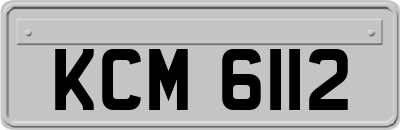 KCM 6112